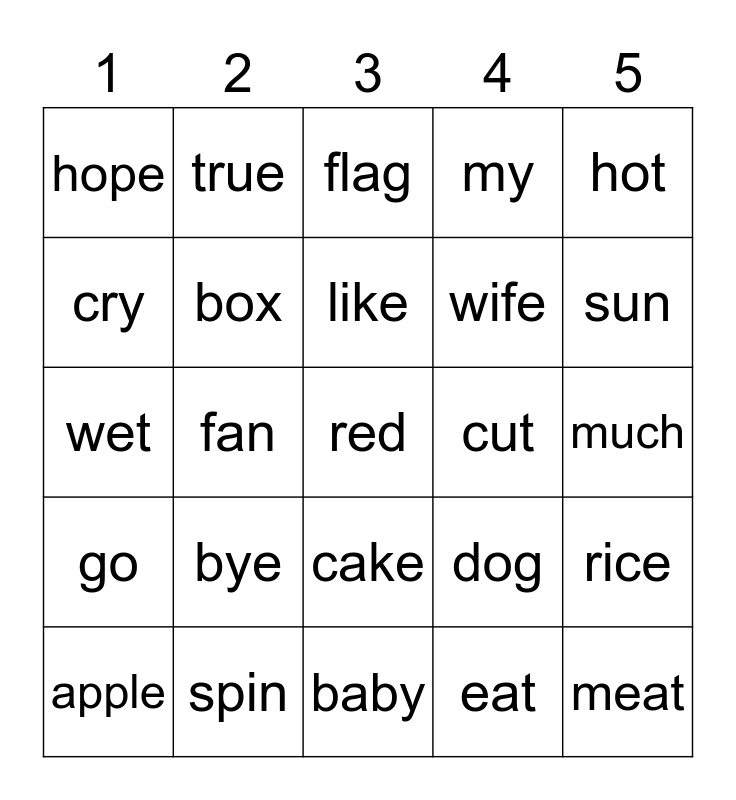 | 1 | 2 | 3 | 4 | 5 |
|---|---|---|---|---|
| hope | true | flag | my | hot |
| cry | box | like | wife | sun |
| wet | fan | red | cut | much |
| go | bye | cake | dog | rice |
| apple | spin | baby | eat | meat |